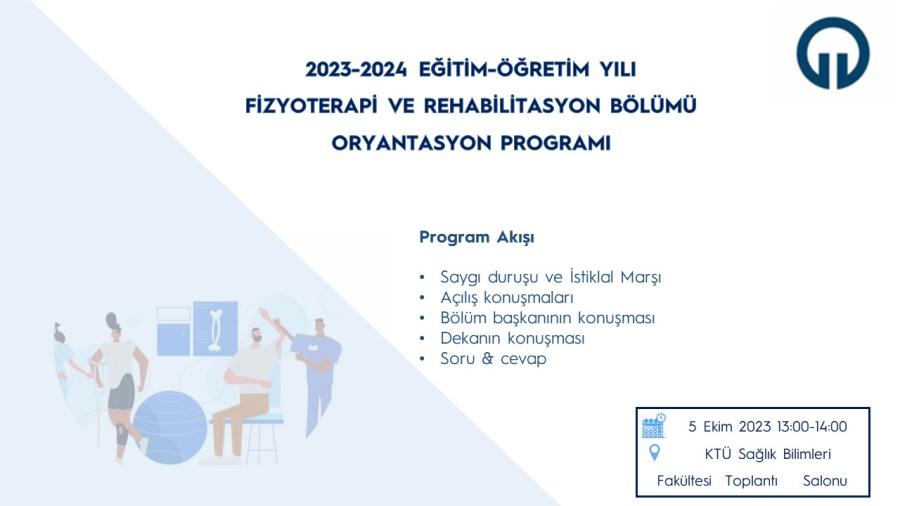 2023-2024 EĞİTİM-ÖĞRETİM YILI
FİZYOTERAPİ VE REHABİLİTASYON BÖLÜMÜ
ORYANTASYON PROGRAMI

Program Akışı

• Saygı duruşu ve İstiklal Marşı
• Açılış konuşmaları
• Bölüm başkanının konuşması
• Dekanın konuşması
• Soru & cevap

5 Ekim 2023 13:00-14:00
KTÜ Sağlık Bilimleri Fakültesi Toplantı Salonu